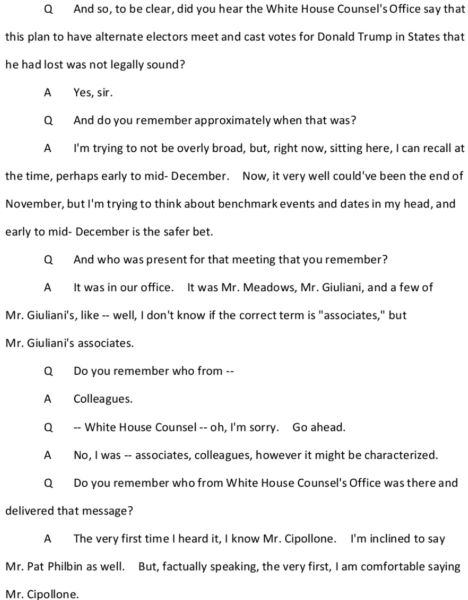 Q And so, to be clear, did you hear the White House Counsel's Office say that this plan to have alternate electors meet and cast votes for Donald Trump in States that he had lost was not legally sound?

A Yes, sir.

Q And do you remember approximately when that was?

A I'm trying to not be overly broad, but, right now, sitting here, I can recall at the time, perhaps early to mid- December. Now, it very well could've been the end of November, but I'm trying to think about benchmark events and dates in my head, and early to mid- December is the safer bet.

Q And who was present for that meeting that you remember?

A It was in our office. It was Mr. Meadows, Mr. Giuliani, and a few of Mr. Giuliani's, like -- well, I don't know if the correct term is "associates," but Mr. Giuliani's associates.

Q Do you remember who from --

A Colleagues.

Q -- White House Counsel -- oh, I'm sorry. Go ahead.

A No, I was -- associates, colleagues, however it might be characterized.

Q Do you remember who from White House Counsel's Office was there and delivered that message?

A The very first time I heard it, I know Mr. Cipollone. I'm inclined to say Mr. Pat Philbin as well. But, factually speaking, the very first, I am comfortable saying Mr. Cipollone.